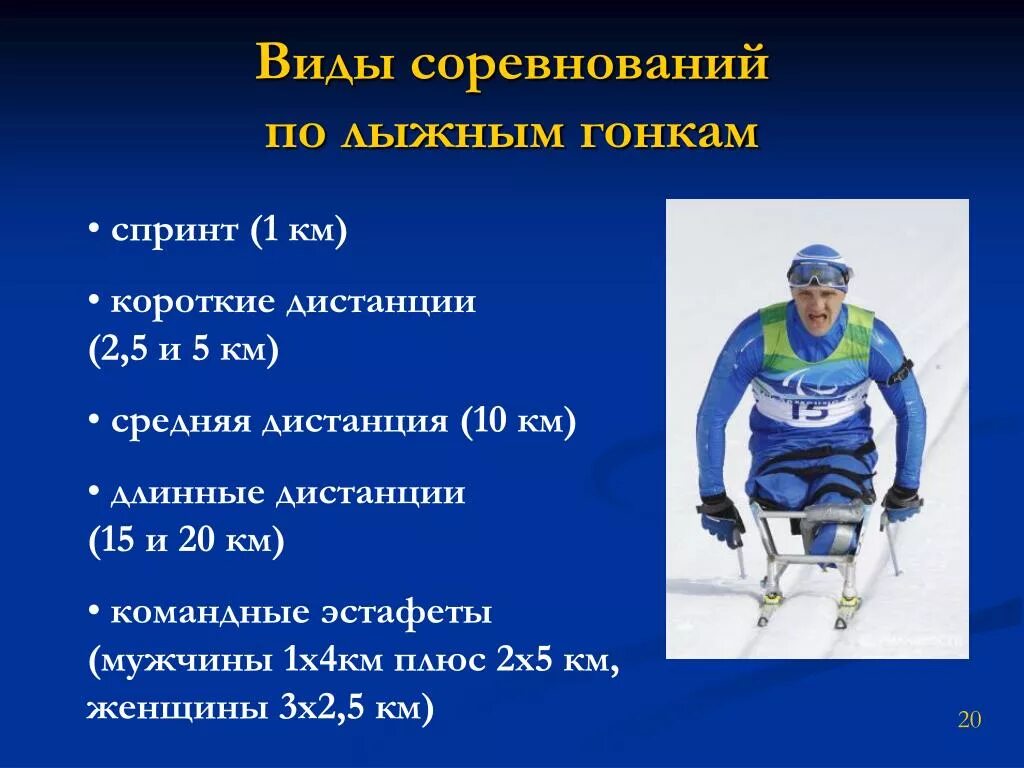 Виды соревнований по лыжным гонкам

• спринт (1 км)

• короткие дистанции (2,5 и 5 км)

• средняя дистанция (10 км)

• длинные дистанции (15 и 20 км)

• командные эстафеты (мужчины 1х4км плюс 2х5 км, женщины 3х2,5 км)

15

20